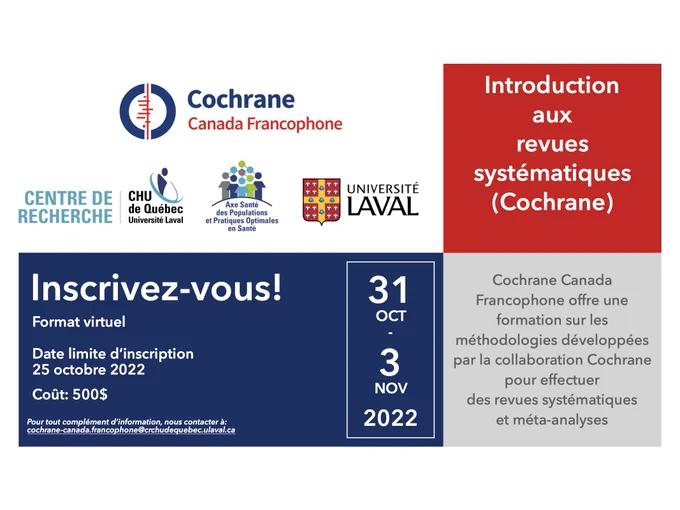 Cochrane
Canada Francophone

CENTRE DE RECHERCHE

CHU de Québec
Université Laval

Axe Santé des Populations et Pratiques Optimales en Santé

UNIVERSITÉ LAVAL

Introduction aux revues systématiques (Cochrane)

Inscrivez-vous!

Format virtuel

Date limite d'inscription
25 octobre 2022

Coût: 500$

Pour tout complément d'information, nous contacter à:
cochrane-canada.francophone@crchudequebec.ulaval.ca

31
OCT
-
3
NOV
2022

Cochrane Canada Francophone offre une formation sur les méthodologies développées par la collaboration Cochrane pour effectuer des revues systématiques et méta-analyses